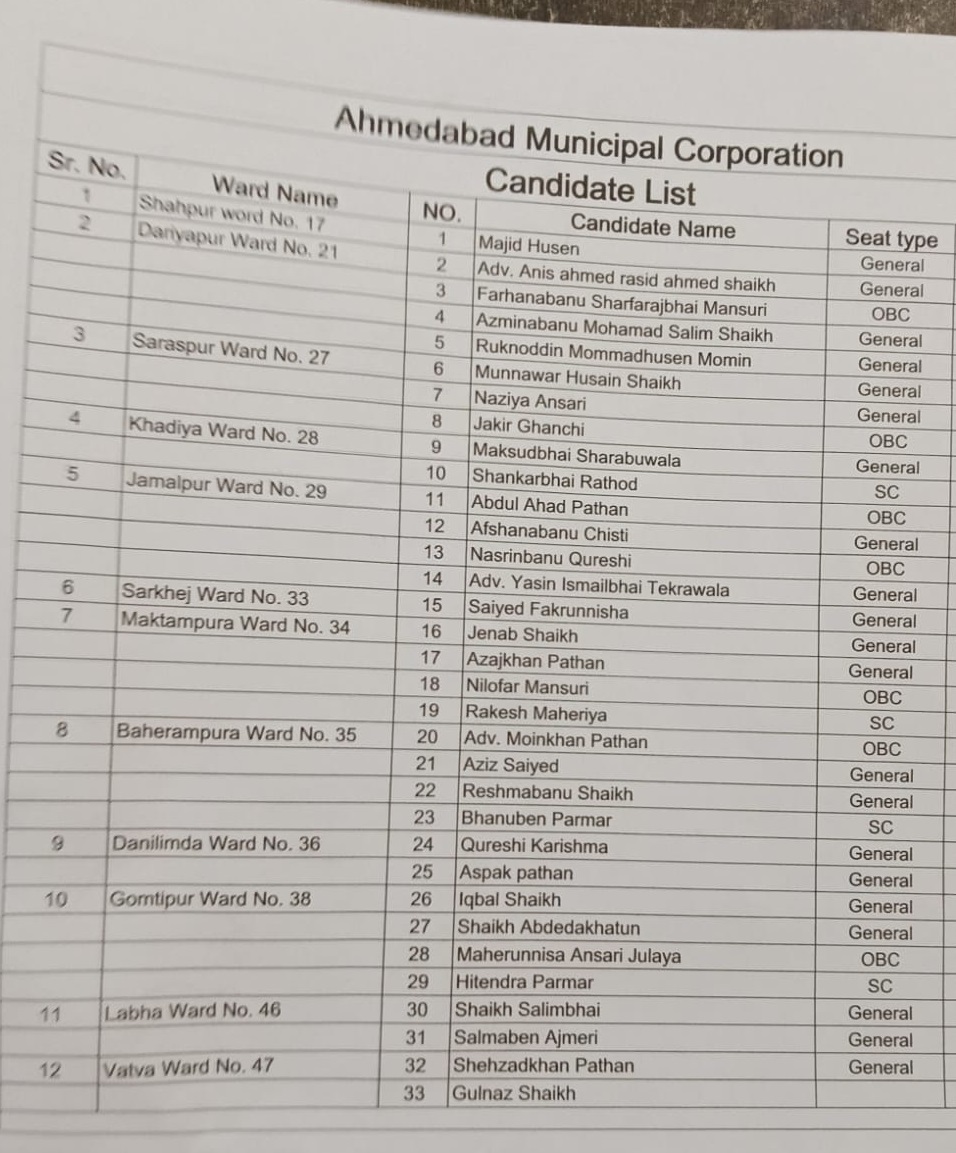 Ahmedabad Municipal Corporation
Candidate List

| Sr. No. | Ward Name | NO. | Candidate Name | Seat type |
|---|---|---|---|---|
| 1 | Shahpur word No. 17 | 1 | Majid Husen | General |
| 2 | Dariyapur Ward No. 21 | 2 | Adv. Anis ahmed rasid ahmed shaikh | General |
| | | 3 | Farhanabanu Sharfarajbhai Mansuri | OBC |
| | | 4 | Azminabanu Mohamad Salim Shaikh | General |
| 3 | Saraspur Ward No. 27 | 5 | Ruknoddin Mommadhusen Momin | General |
| | | 6 | Munnawar Husain Shaikh | General |
| | | 7 | Naziya Ansari | General |
| 4 | Khadiya Ward No. 28 | 8 | Jakir Ghanchi | OBC |
| | | 9 | Maksudbhai Sharabuwala | General |
| 5 | Jamalpur Ward No. 29 | 10 | Shankarbhai Rathod | SC |
| | | 11 | Abdul Ahad Pathan | OBC |
| | | 12 | Afshanabanu Chisti | General |
| | | 13 | Nasrinbanu Qureshi | OBC |
| | | 14 | Adv. Yasin Ismailbhai Tekrawala | General |
| 6 | Sarkhej Ward No. 33 | 15 | Saiyed Fakrunnisha | General |
| 7 | Maktampura Ward No. 34 | 16 | Jenab Shaikh | General |
| | | 17 | Azajkhan Pathan | General |
| | | 18 | Nilofar Mansuri | OBC |
| | | 19 | Rakesh Maheriya | SC |
| 8 | Baherampura Ward No. 35 | 20 | Adv. Moinkhan Pathan | OBC |
| | | 21 | Aziz Saiyed | General |
| | | 22 | Reshmabanu Shaikh | General |
| | | 23 | Bhanuben Parmar | SC |
| 9 | Danilimda Ward No. 36 | 24 | Qureshi Karishma | General |
| | | 25 | Aspak pathan | General |
| 10 | Gomtipur Ward No. 38 | 26 | Iqbal Shaikh | General |
| | | 27 | Shaikh Abdedakhatun | General |
| | | 28 | Maherunnisa Ansari Julaya | OBC |
| | | 29 | Hitendra Parmar | SC |
| 11 | Labha Ward No. 46 | 30 | Shaikh Salimbhai | General |
| | | 31 | Salmaben Ajmeri | General |
| 12 | Vatva Ward No. 47 | 32 | Shehzadkhan Pathan | General |
| | | 33 | Gulnaz Shaikh | |